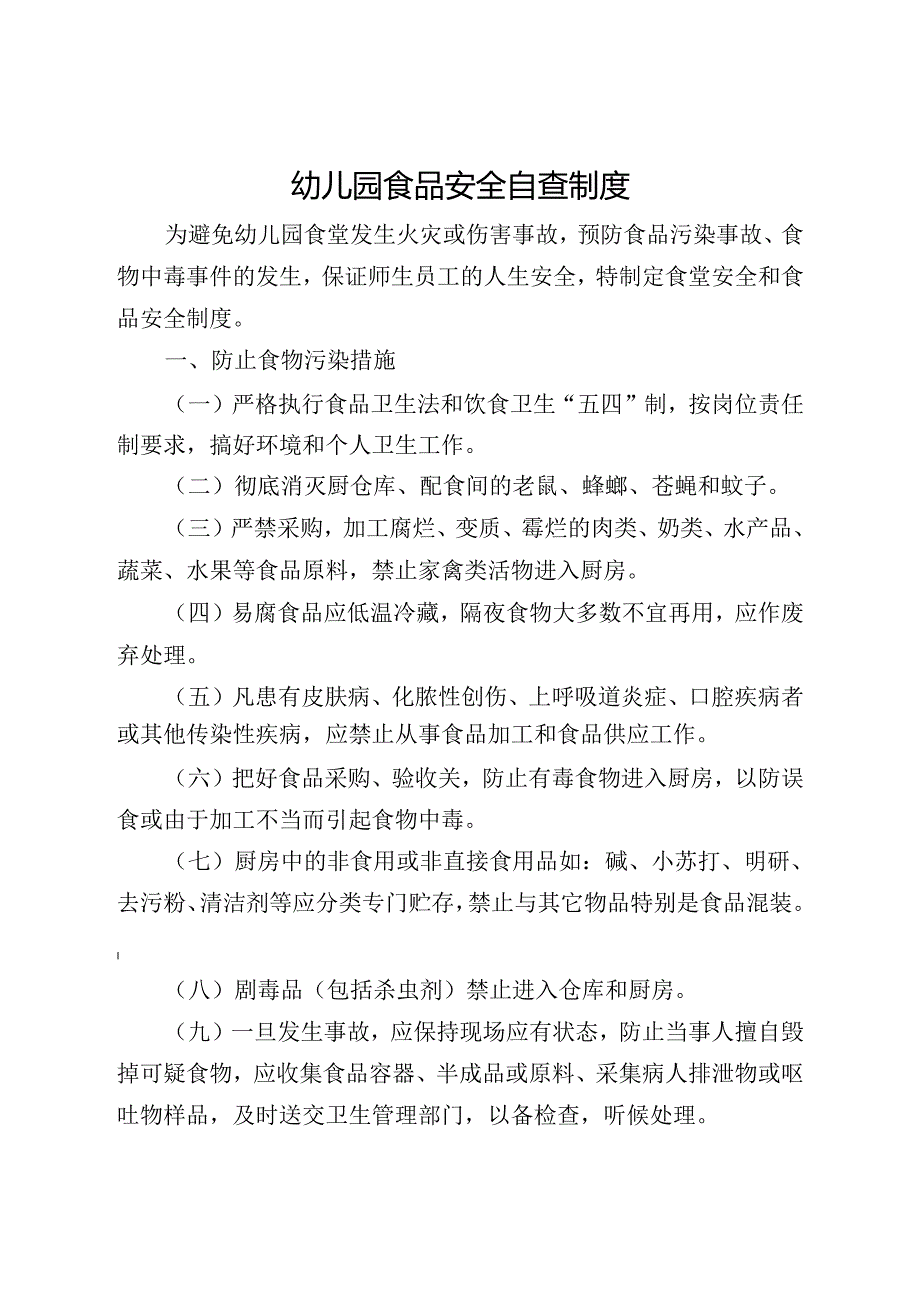 幼儿园食品安全自查制度

为避免幼儿园食堂发生火灾或伤害事故，预防食品污染事故、食物中毒事件的发生，保证师生员工的人生安全，特制定食堂安全和食品安全制度。

一、防止食物污染措施

（一）严格执行食品卫生法和饮食卫生“五四”制，按岗位责任制要求，搞好环境和个人卫生工作。

（二）彻底消灭厨仓库、配食间的老鼠、蜂螂、苍蝇和蚊子。

（三）严禁采购，加工腐烂、变质、霉烂的肉类、奶类、水产品、蔬菜、水果等食品原料，禁止家禽类活物进入厨房。

（四）易腐食品应低温冷藏，隔夜食物大多数不宜再用，应作废弃处理。

（五）凡患有皮肤病、化脓性创伤、上呼吸道炎症、口腔疾病者或其他传染性疾病，应禁止从事食品加工和食品供应工作。

（六）把好食品采购、验收关，防止有毒食物进入厨房，以防误食或由于加工不当而引起食物中毒。

（七）厨房中的非食用或非直接食用品如：碱、小苏打、明研、去污粉、清洁剂等应分类专门贮存，禁止与其它物品特别是食品混装。

（八）剧毒品（包括杀虫剂）禁止进入仓库和厨房。

（九）一旦发生事故，应保持现场应有状态，防止当事人擅自毁掉可疑食物，应收集食品容器、半成品或原料、采集病人排泄物或呕吐物样品，及时送交卫生管理部门，以备检查，听候处理。